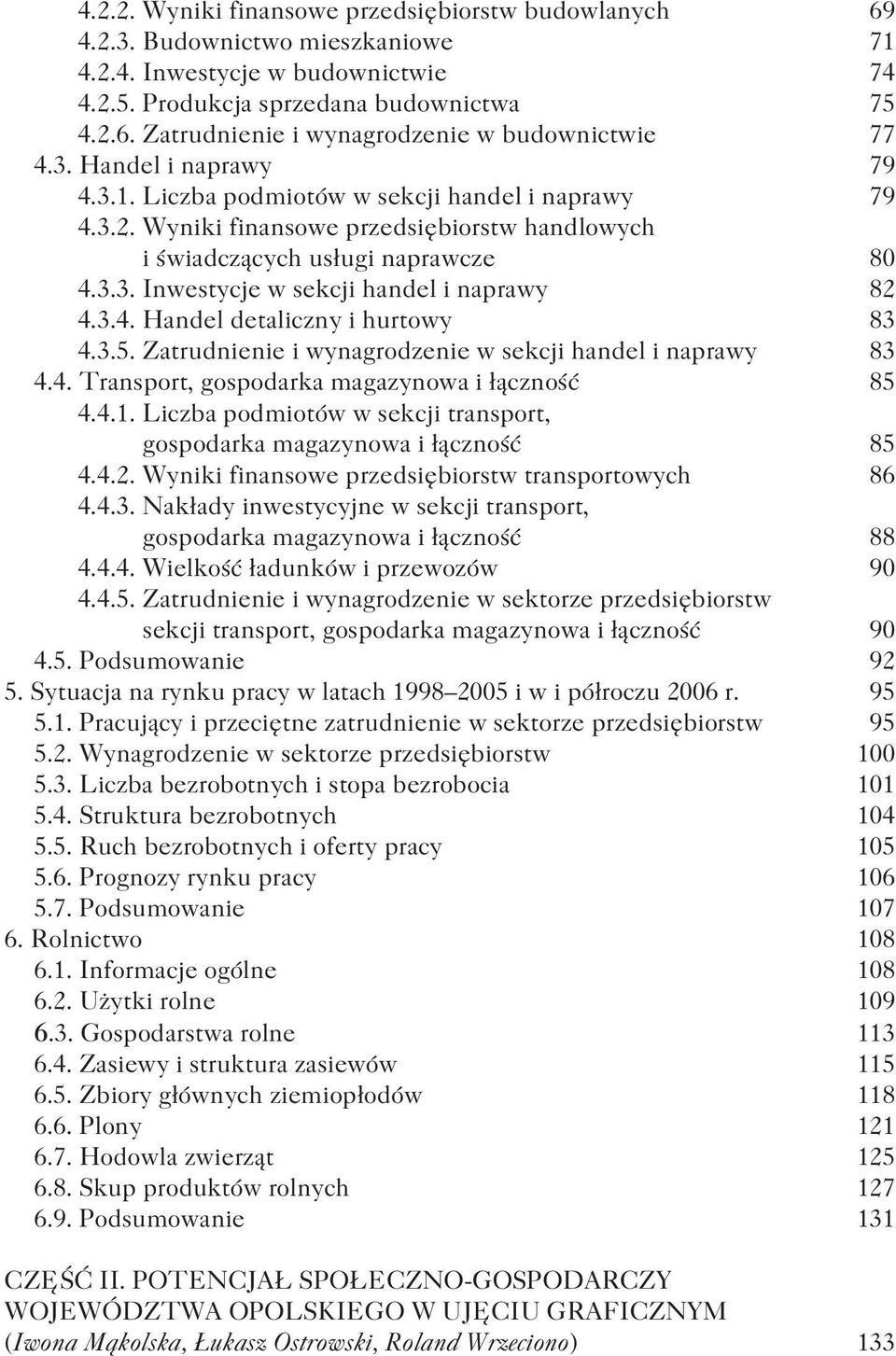 4.2.2. Wyniki finansowe przedsiębiorstw budowlanych 69
4.2.3. Budownictwo mieszkaniowe 71
4.2.4. Inwestycje w budownictwie 74
4.2.5. Produkcja sprzedana budownictwa 75
4.2.6. Zatrudnienie i wynagrodzenie w budownictwie 77
4.3. Handel i naprawy 79
4.3.1. Liczba podmiotów w sekcji handel i naprawy 79
4.3.2. Wyniki finansowe przedsiębiorstw handlowych i świadczących usługi naprawcze 80
4.3.3. Inwestycje w sekcji handel i naprawy 82
4.3.4. Handel detaliczny i hurtowy 83
4.3.5. Zatrudnienie i wynagrodzenie w sekcji handel i naprawy 83
4.4. Transport, gospodarka magazynowa i łączność 85
4.4.1. Liczba podmiotów w sekcji transport, gospodarka magazynowa i łączność 85
4.4.2. Wyniki finansowe przedsiębiorstw transportowych 86
4.4.3. Nakłady inwestycyjne w sekcji transport, gospodarka magazynowa i łączność 88
4.4.4. Wielkość ładunków i przewozów 90
4.4.5. Zatrudnienie i wynagrodzenie w sektorze przedsiębiorstw sekcji transport, gospodarka magazynowa i łączność 90
4.5. Podsumowanie 92
5. Sytuacja na rynku pracy w latach 1998–2005 i w i półroczu 2006 r. 95
5.1. Pracujący i przeciętne zatrudnienie w sektorze przedsiębiorstw 95
5.2. Wynagrodzenie w sektorze przedsiębiorstw 100
5.3. Liczba bezrobotnych i stopa bezrobocia 101
5.4. Struktura bezrobotnych 104
5.5. Ruch bezrobotnych i oferty pracy 105
5.6. Prognozy rynku pracy 106
5.7. Podsumowanie 107
6. Rolnictwo 108
6.1. Informacje ogólne 108
6.2. Użytki rolne 109
6.3. Gospodarstwa rolne 113
6.4. Zasiewy i struktura zasiewów 115
6.5. Zbiory głównych ziemiopłodów 118
6.6. Plony 121
6.7. Hodowla zwierząt 125
6.8. Skup produktów rolnych 127
6.9. Podsumowanie 131

CZĘŚĆ II. POTENCJAŁ SPOŁECZNO-GOSPODARCZY WOJEWÓDZTWA OPOLSKIEGO W UJĘCIU GRAFICZNYM (Iwona Mąkolska, Łukasz Ostrowski, Roland Wrzeciono) 133